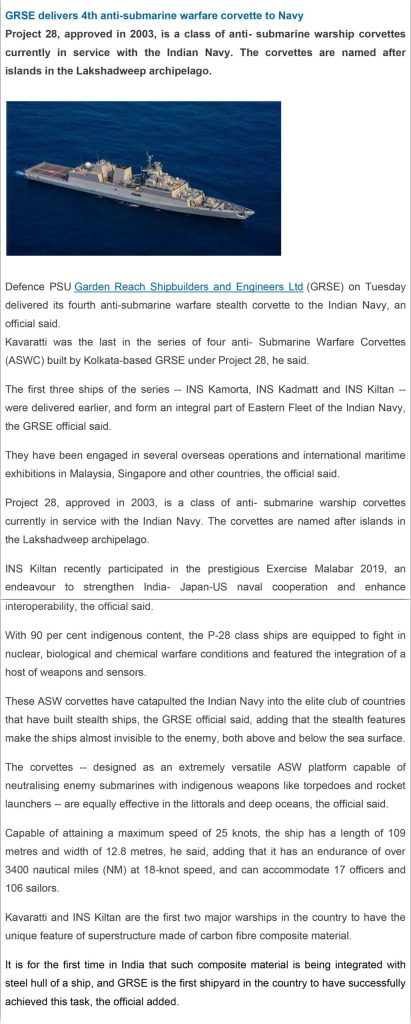 GRSE delivers 4th anti-submarine warfare corvette to Navy

Project 28, approved in 2003, is a class of anti- submarine warship corvettes currently in service with the Indian Navy. The corvettes are named after islands in the Lakshadweep archipelago.

Defence PSU Garden Reach Shipbuilders and Engineers Ltd (GRSE) on Tuesday delivered its fourth anti-submarine warfare stealth corvette to the Indian Navy, an official said.

Kavaratti was the last in the series of four anti- Submarine Warfare Corvettes (ASWC) built by Kolkata-based GRSE under Project 28, he said.

The first three ships of the series -- INS Kamorta, INS Kadmatt and INS Kiltan -- were delivered earlier, and form an integral part of Eastern Fleet of the Indian Navy, the GRSE official said.

They have been engaged in several overseas operations and international maritime exhibitions in Malaysia, Singapore and other countries, the official said.

Project 28, approved in 2003, is a class of anti- submarine warship corvettes currently in service with the Indian Navy. The corvettes are named after islands in the Lakshadweep archipelago.

INS Kiltan recently participated in the prestigious Exercise Malabar 2019, an endeavour to strengthen India- Japan-US naval cooperation and enhance interoperability, the official said.

With 90 per cent indigenous content, the P-28 class ships are equipped to fight in nuclear, biological and chemical warfare conditions and featured the integration of a host of weapons and sensors.

These ASW corvettes have catapulted the Indian Navy into the elite club of countries that have built stealth ships, the GRSE official said, adding that the stealth features make the ships almost invisible to the enemy, both above and below the sea surface.

The corvettes -- designed as an extremely versatile ASW platform capable of neutralising enemy submarines with indigenous weapons like torpedoes and rocket launchers -- are equally effective in the littorals and deep oceans, the official said.

Capable of attaining a maximum speed of 25 knots, the ship has a length of 109 metres and width of 12.8 metres, he said, adding that it has an endurance of over 3400 nautical miles (NM) at 18-knot speed, and can accommodate 17 officers and 106 sailors.

Kavaratti and INS Kiltan are the first two major warships in the country to have the unique feature of superstructure made of carbon fibre composite material.

It is for the first time in India that such composite material is being integrated with steel hull of a ship, and GRSE is the first shipyard in the country to have successfully achieved this task, the official added.